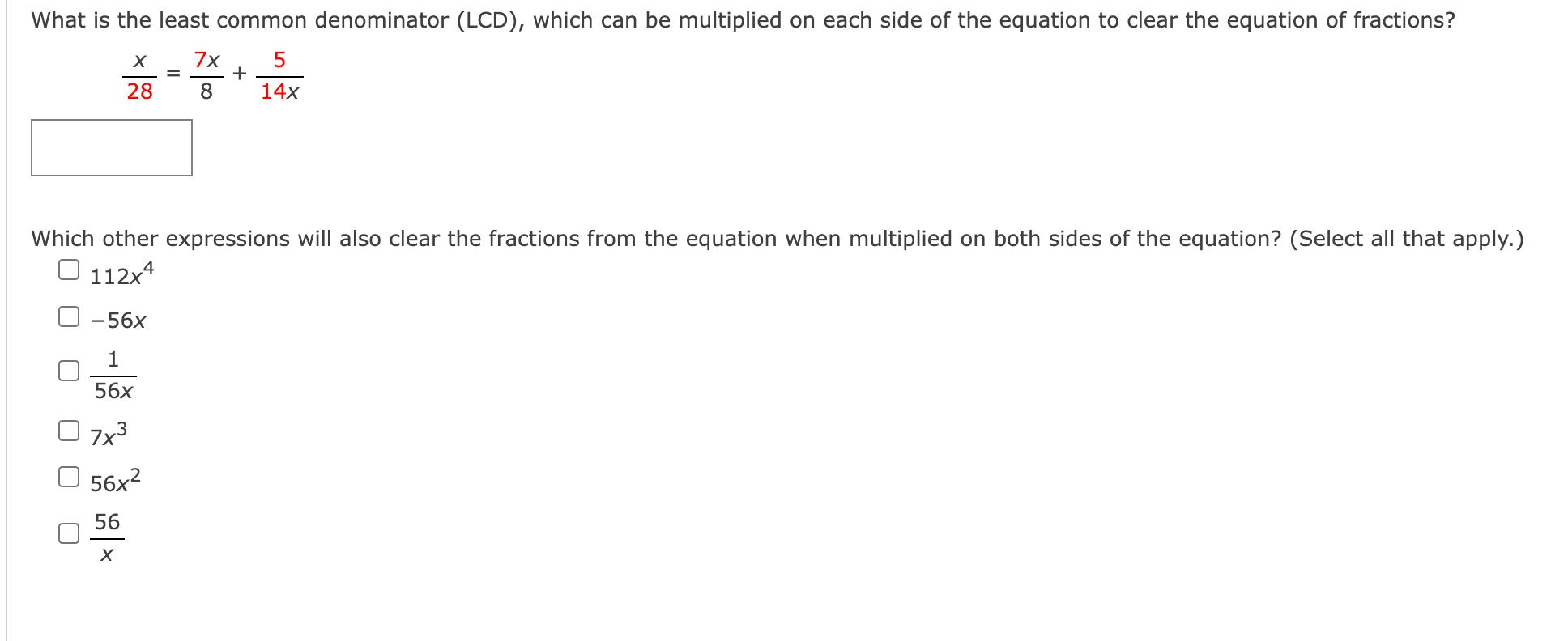 What is the least common denominator (LCD), which can be multiplied on each side of the equation to clear the equation of fractions?

$\frac{x}{28} = \frac{7x}{8} + \frac{5}{14x}$

Which other expressions will also clear the fractions from the equation when multiplied on both sides of the equation? (Select all that apply.)

$112x^4$

$-56x$

$\frac{1}{56x}$

$7x^3$

$56x^2$

$\frac{56}{x}$